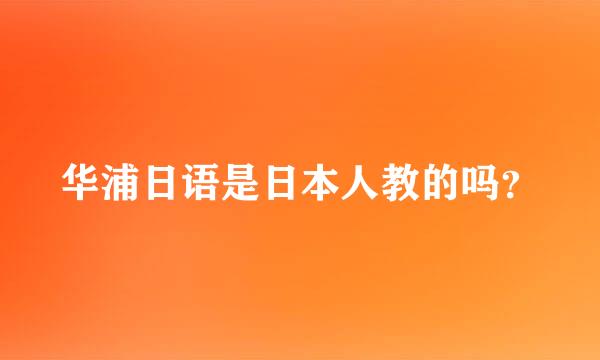 华浦日语是日本人教的吗?